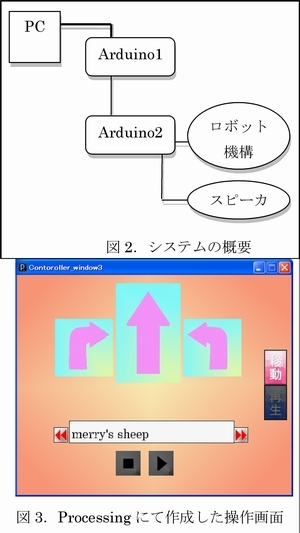 PC

Arduino1

Arduino2

ロボット機構

スピーカ

図 2. システムの概要

Contoroller_window3

移動

再生

merry's sheep

図 3. Processing にて作成した操作画面